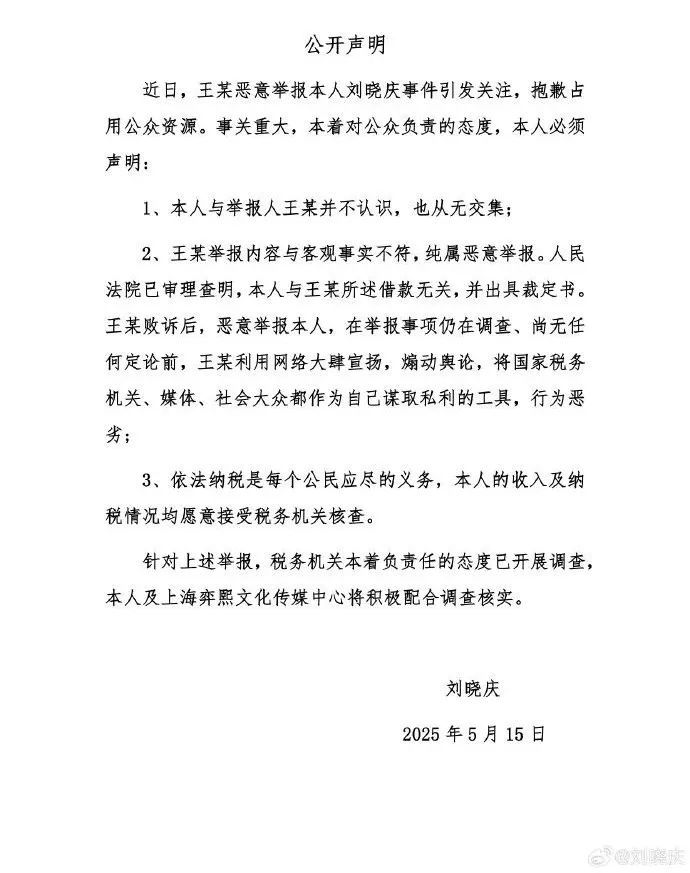 公开声明

近日，王某恶意举报本人刘晓庆事件引发关注，抱歉占用公众资源。事关重大，本着对公众负责的态度，本人必须声明：

1、本人与举报人王某并不认识，也从无交集；

2、王某举报内容与客观事实不符，纯属恶意举报。人民法院已审理查明，本人与王某所述借款无关，并出具裁定书。王某败诉后，恶意举报本人，在举报事项仍在调查、尚无任何定论前，王某利用网络大肆宣扬，煽动舆论，将国家税务机关、媒体、社会大众都作为自己谋取私利的工具，行为恶劣；

3、依法纳税是每个公民应尽的义务，本人的收入及纳税情况均愿意接受税务机关核查。

针对上述举报，税务机关本着负责任的态度已开展调查，本人及上海弈熙文化传媒中心将积极配合调查核实。

刘晓庆

2025 年 5 月 15 日

@刘晓庆